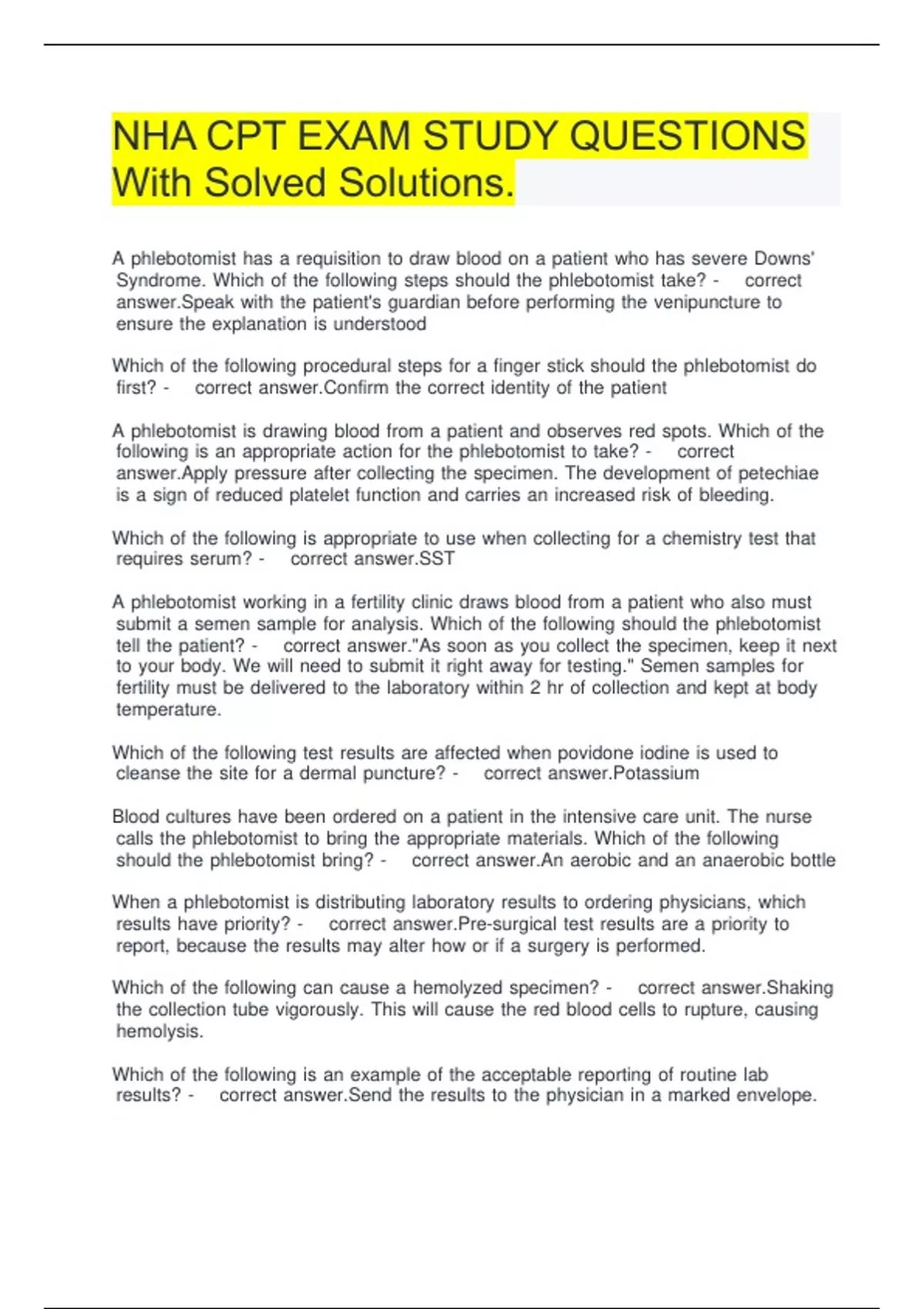 NHA CPT EXAM STUDY QUESTIONS With Solved Solutions.

A phlebotomist has a requisition to draw blood on a patient who has severe Downs' Syndrome. Which of the following steps should the phlebotomist take? - correct answer.Speak with the patient's guardian before performing the venipuncture to ensure the explanation is understood

Which of the following procedural steps for a finger stick should the phlebotomist do first? - correct answer.Confirm the correct identity of the patient

A phlebotomist is drawing blood from a patient and observes red spots. Which of the following is an appropriate action for the phlebotomist to take? - correct answer.Apply pressure after collecting the specimen. The development of petechiae is a sign of reduced platelet function and carries an increased risk of bleeding.

Which of the following is appropriate to use when collecting for a chemistry test that requires serum? - correct answer.SST

A phlebotomist working in a fertility clinic draws blood from a patient who also must submit a semen sample for analysis. Which of the following should the phlebotomist tell the patient? - correct answer."As soon as you collect the specimen, keep it next to your body. We will need to submit it right away for testing." Semen samples for fertility must be delivered to the laboratory within 2 hr of collection and kept at body temperature.

Which of the following test results are affected when povidone iodine is used to cleanse the site for a dermal puncture? - correct answer.Potassium

Blood cultures have been ordered on a patient in the intensive care unit. The nurse calls the phlebotomist to bring the appropriate materials. Which of the following should the phlebotomist bring? - correct answer.An aerobic and an anaerobic bottle

When a phlebotomist is distributing laboratory results to ordering physicians, which results have priority? - correct answer.Pre-surgical test results are a priority to report, because the results may alter how or if a surgery is performed.

Which of the following can cause a hemolyzed specimen? - correct answer.Shaking the collection tube vigorously. This will cause the red blood cells to rupture, causing hemolysis.

Which of the following is an example of the acceptable reporting of routine lab results? - correct answer.Send the results to the physician in a marked envelope.